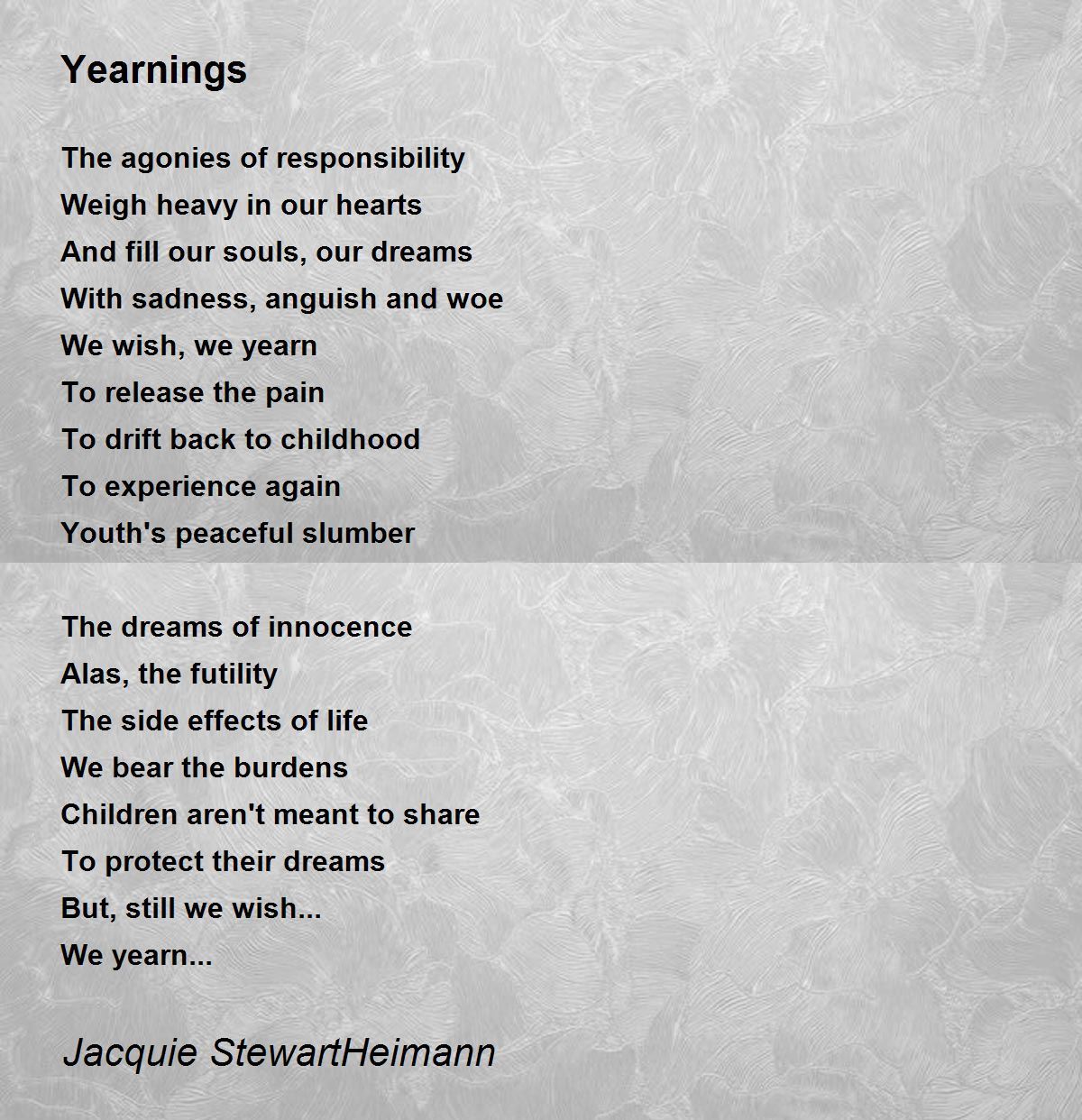 Yearnings

The agonies of responsibility
Weigh heavy in our hearts
And fill our souls, our dreams
With sadness, anguish and woe
We wish, we yearn
To release the pain
To drift back to childhood
To experience again
Youth's peaceful slumber

The dreams of innocence
Alas, the futility
The side effects of life
We bear the burdens
Children aren't meant to share
To protect their dreams
But, still we wish...
We yearn...

Jacquie StewartHeimann